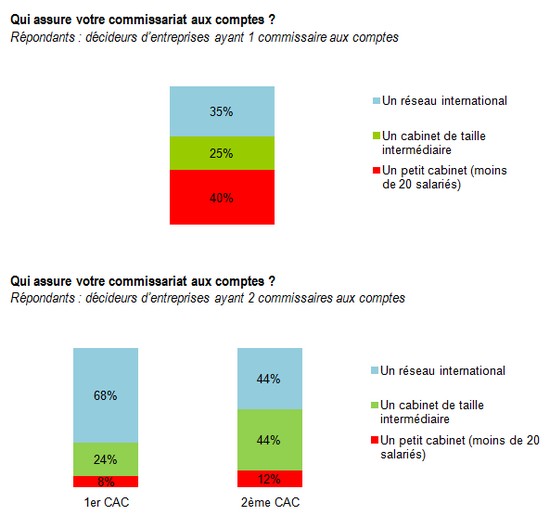 Qui assure votre commissariat aux comptes ?
Répondants : décideurs d'entreprises ayant 1 commissaire aux comptes

35%
25%
40%

Un réseau international
Un cabinet de taille intermédiaire
Un petit cabinet (moins de 20 salariés)

Qui assure votre commissariat aux comptes ?
Répondants : décideurs d'entreprises ayant 2 commissaires aux comptes

68%
24%
8%
1er CAC

44%
44%
12%
2ème CAC

Un réseau international
Un cabinet de taille intermédiaire
Un petit cabinet (moins de 20 salariés)